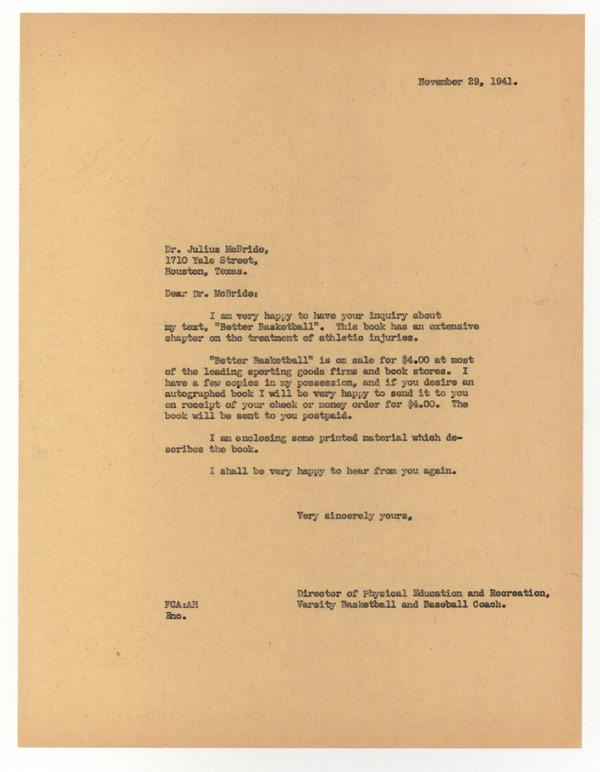 November 29, 1941.

Dr. Julius McBride,
1710 Yale Street,
Houston, Texas.

Dear Dr. McBride:

I am very happy to have your inquiry about my text, "Better Basketball". This book has an extensive chapter on the treatment of athletic injuries.

"Better Basketball" is on sale for $4.00 at most of the leading sporting goods firms and book stores. I have a few copies in my possession, and if you desire an autographed book I will be very happy to send it to you on receipt of your check or money order for $4.00. The book will be sent to you postpaid.

I am enclosing some printed material which describes the book.

I shall be very happy to hear from you again.

Very sincerely yours,

Director of Physical Education and Recreation,
Varsity Basketball and Baseball Coach.

FCA:AH
Enc.